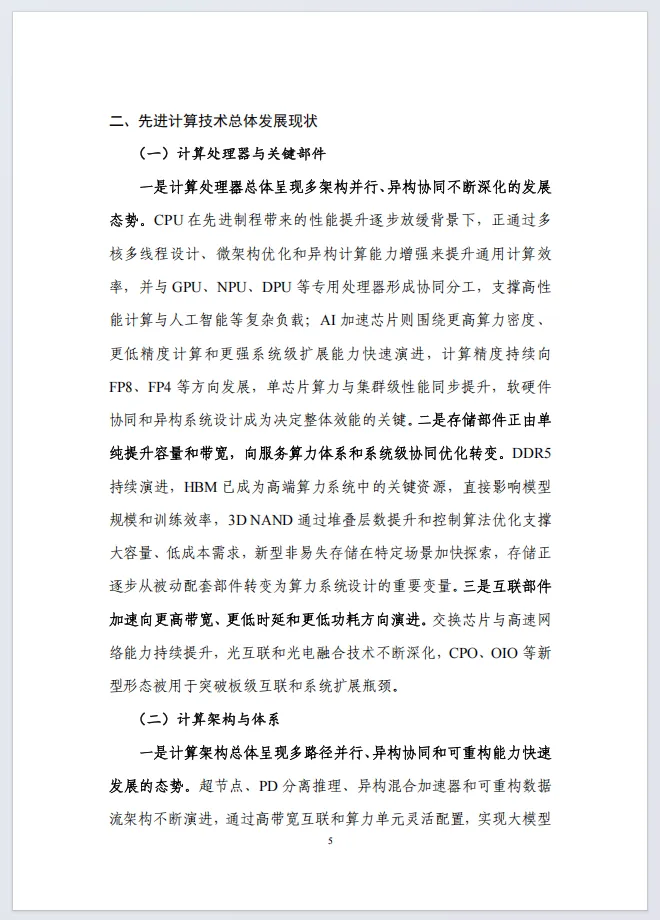 二、先进计算技术总体发展现状

（一）计算处理器与关键部件

一是计算处理器总体呈现多架构并行、异构协同不断深化的发展态势。CPU 在先进制程带来的性能提升逐步放缓背景下，正通过多核多线程设计、微架构优化和异构计算能力增强来提升通用计算效率，并与 GPU、NPU、DPU 等专用处理器形成协同分工，支撑高性能计算与人工智能等复杂负载；AI 加速芯片则围绕更高算力密度、更低精度计算和更强系统级扩展能力快速演进，计算精度持续向 FP8、FP4 等方向发展，单芯片算力与集群级性能同步提升，软硬件协同和异构系统设计成为决定整体效能的关键。二是存储部件正由单纯提升容量和带宽，向服务算力体系和系统级协同优化转变。DDR5 持续演进，HBM 已成为高端算力系统中的关键资源，直接影响模型规模和训练效率，3D NAND 通过堆叠层数提升和控制算法优化支撑大容量、低成本需求，新型非易失存储在特定场景加快探索，存储正逐步从被动配套部件转变为算力系统设计的重要变量。三是互联部件加速向更高带宽、更低时延和更低功耗方向演进。交换芯片与高速网络能力持续提升，光互联和光电融合技术不断深化，CPO、OIO 等新型形态被用于突破板级互联和系统扩展瓶颈。

（二）计算架构与体系

一是计算架构总体呈现多路径并行、异构协同和可重构能力快速发展的态势。超节点、PD 分离推理、异构混合加速器和可重构数据流架构不断演进，通过高带宽互联和算力单元灵活配置，实现大模型

5